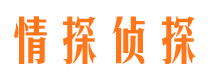 情探侦探